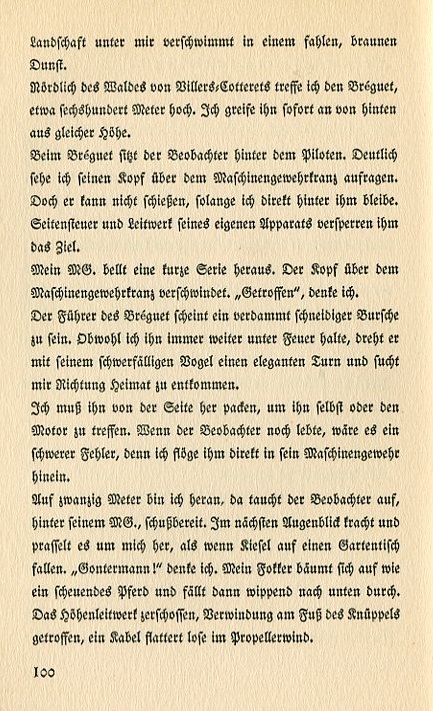 Landschaft unter mir verschwimmt in einem fahlen, braunen Dunst.

Nördlich des Waldes von Villers-Cotterets treffe ich den Bréguet, etwa sechshundert Meter hoch. Ich greife ihn sofort an von hinten aus gleicher Höhe.

Beim Bréguet sitzt der Beobachter hinter dem Piloten. Deutlich sehe ich seinen Kopf über dem Maschinengewehrkranz aufragen. Doch er kann nicht schießen, solange ich direkt hinter ihm bleibe. Seitensteuer und Leitwerk seines eigenen Apparats versperren ihm das Ziel.

Mein MG. bellt eine kurze Serie heraus. Der Kopf über dem Maschinengewehrkranz verschwindet. „Getroffen", denke ich.

Der Führer des Bréguet scheint ein verdammt schneidiger Bursche zu sein. Obwohl ich ihn immer weiter unter Feuer halte, dreht er mit seinem schwerfälligen Vogel einen eleganten Turn und sucht mir Richtung Heimat zu entkommen.

Ich muß ihn von der Seite her packen, um ihn selbst oder den Motor zu treffen. Wenn der Beobachter noch lebte, wäre es ein schwerer Fehler, denn ich flöge ihm direkt in sein Maschinengewehr hinein.

Auf zwanzig Meter bin ich heran, da taucht der Beobachter auf, hinter seinem MG., schußbereit. Im nächsten Augenblick kracht und prasselt es um mich her, als wenn Kiesel auf einen Gartentisch fallen. „Gontermann!" denke ich. Mein Fokker bäumt sich auf wie ein scheuendes Pferd und fällt dann wippend nach unten durch. Das Höhenleitwerk zerschossen, Verwindung am Fuß des Knüppels getroffen, ein Kabel flattert lose im Propellerwind.

100